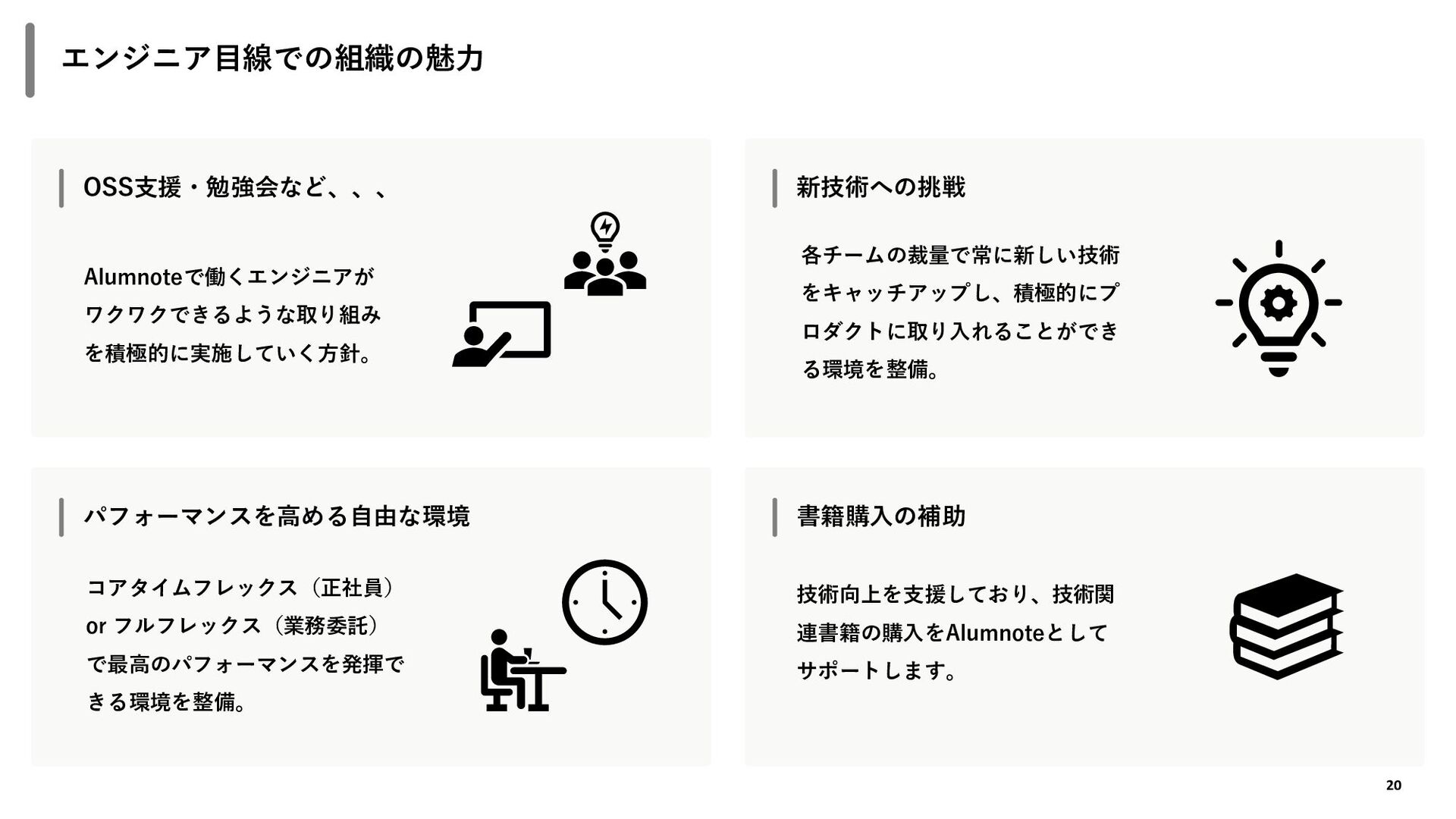 エンジニア目線での組織の魅力

OSS支援・勉強会など、、、

Alumnoteで働くエンジニアがワクワクできるような取り組みを積極的に実施していく方針。

新技術への挑戦

各チームの裁量で常に新しい技術をキャッチアップし、積極的にプロダクトに取り入れることができる環境を整備。

パフォーマンスを高める自由な環境

コアタイムフレックス（正社員）
or フルフレックス（業務委託）
で最高のパフォーマンスを発揮できる環境を整備。

書籍購入の補助

技術向上を支援しており、技術関連書籍の購入をAlumnoteとしてサポートします。

20